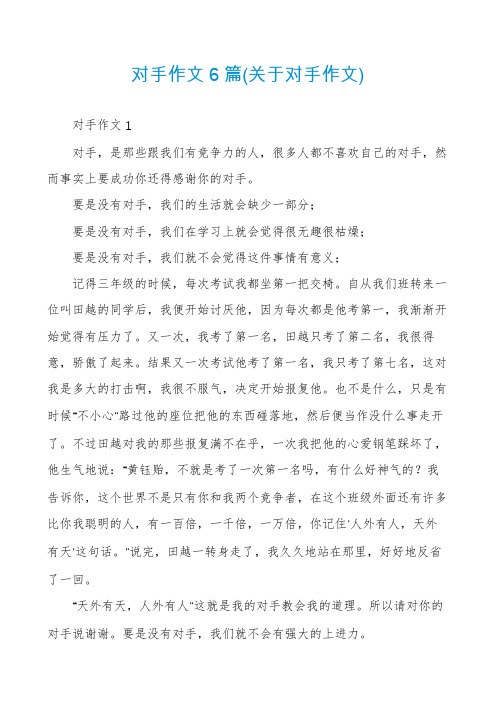 对手作文 6 篇(关于对手作文)

对手作文 1

对手，是那些跟我们有竞争力的人，很多人都不喜欢自己的对手，然而事实上要成功你还得感谢你的对手。

要是没有对手，我们的生活就会缺少一部分；

要是没有对手，我们在学习上就会觉得很无趣很枯燥；

要是没有对手，我们就不会觉得这件事情有意义；

记得三年级的时候，每次考试我都坐第一把交椅。自从我们班转来一位叫田越的同学后，我便开始讨厌他，因为每次都是他考第一，我渐渐开始觉得有压力了。又一次，我考了第一名，田越只考了第二名，我很得意，骄傲了起来。结果又一次考试他考了第一名，我只考了第七名，这对我是多大的打击啊，我很不服气，决定开始报复他。也不是什么，只是有时候"不小心"路过他的座位把他的东西碰落地，然后便当作没什么事走开了。不过田越对我的那些报复满不在乎，一次我把他的心爱钢笔踩坏了，他生气地说："黄钰贻，不就是考了一次第一名吗，有什么好神气的？我告诉你，这个世界不是只有你和我两个竞争者，在这个班级外面还有许多比你我聪明的人，有一百倍，一千倍，一万倍，你记住'人外有人，天外有天'这句话。"说完，田越一转身走了，我久久地站在那里，好好地反省了一回。

"天外有天，人外有人"这就是我的对手教会我的道理。所以请对你的对手说谢谢。要是没有对手，我们就不会有强大的上进力。